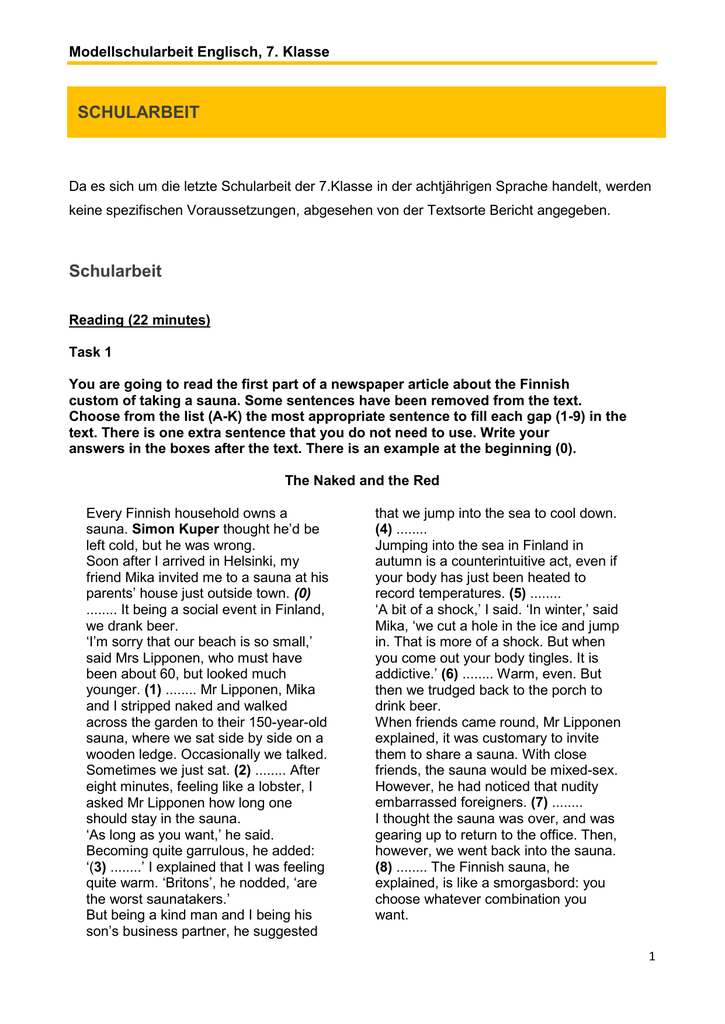 Modellschularbeit Englisch, 7. Klasse

SCHULARBEIT

Da es sich um die letzte Schularbeit der 7.Klasse in der achtjährigen Sprache handelt, werden keine spezifischen Voraussetzungen, abgesehen von der Textsorte Bericht angegeben.

Schularbeit

Reading (22 minutes)

Task 1

You are going to read the first part of a newspaper article about the Finnish custom of taking a sauna. Some sentences have been removed from the text. Choose from the list (A-K) the most appropriate sentence to fill each gap (1-9) in the text. There is one extra sentence that you do not need to use. Write your answers in the boxes after the text. There is an example at the beginning (0).

The Naked and the Red

Every Finnish household owns a sauna. Simon Kuper thought he'd be left cold, but he was wrong.
Soon after I arrived in Helsinki, my friend Mika invited me to a sauna at his parents' house just outside town. (0) ........ It being a social event in Finland, we drank beer.
'I'm sorry that our beach is so small,' said Mrs Lipponen, who must have been about 60, but looked much younger. (1) ........ Mr Lipponen, Mika and I stripped naked and walked across the garden to their 150-year-old sauna, where we sat side by side on a wooden ledge. Occasionally we talked. Sometimes we just sat. (2) ........ After eight minutes, feeling like a lobster, I asked Mr Lipponen how long one should stay in the sauna.
'As long as you want,' he said. Becoming quite garrulous, he added: '(3) ........' I explained that I was feeling quite warm. 'Britons', he nodded, 'are the worst saunatakers.'
But being a kind man and I being his son's business partner, he suggested that we jump into the sea to cool down. (4) ........
Jumping into the sea in Finland in autumn is a counterintuitive act, even if your body has just been heated to record temperatures. (5) ........
'A bit of a shock,' I said. 'In winter,' said Mika, 'we cut a hole in the ice and jump in. That is more of a shock. But when you come out your body tingles. It is addictive.' (6) ........ Warm, even. But then we trudged back to the porch to drink beer.
When friends came round, Mr Lipponen explained, it was customary to invite them to share a sauna. With close friends, the sauna would be mixed-sex. However, he had noticed that nudity embarrassed foreigners. (7) ........
I thought the sauna was over, and was gearing up to return to the office. Then, however, we went back into the sauna. (8) ........ The Finnish sauna, he explained, is like a smorgasbord: you choose whatever combination you want.

1